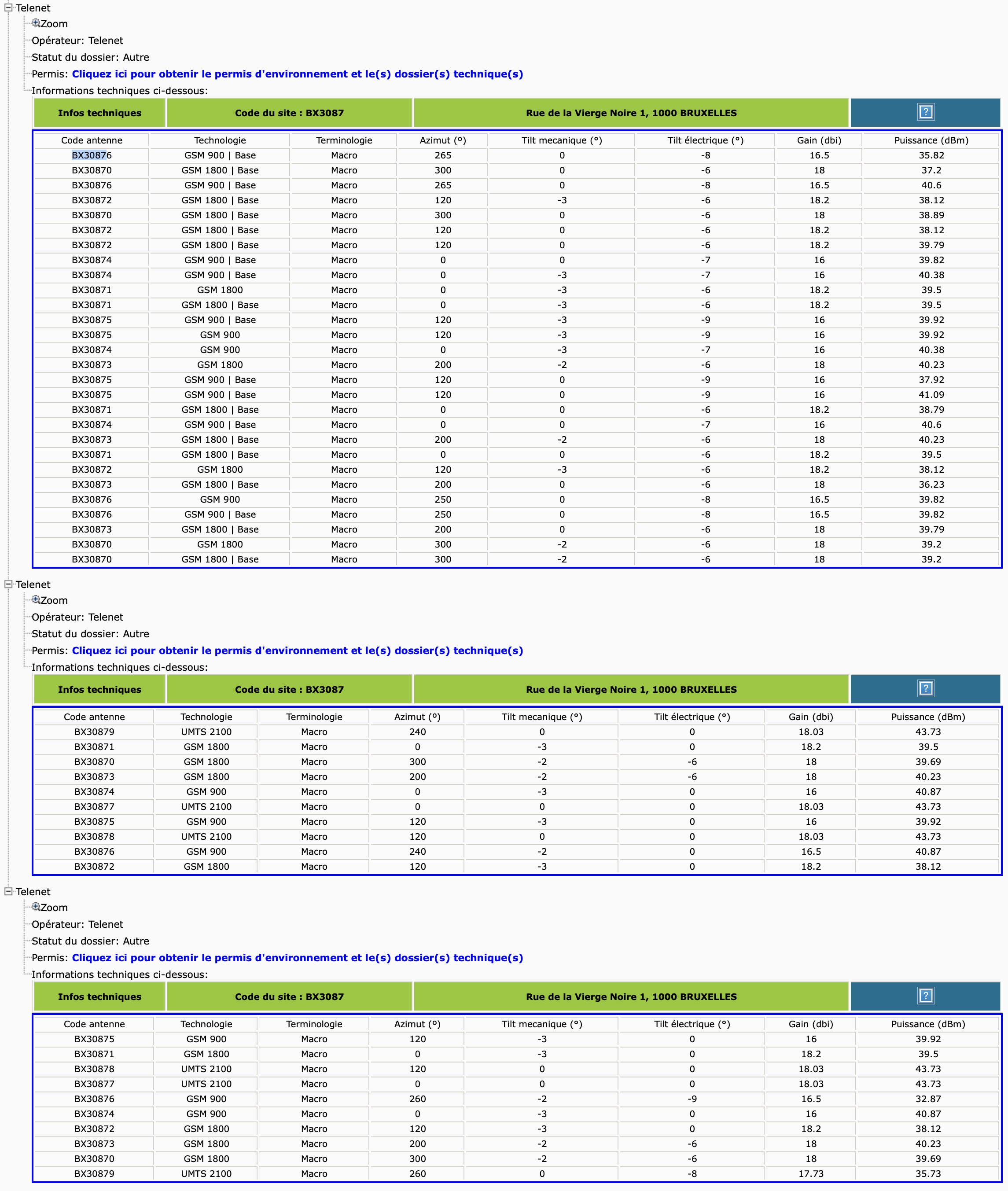 Telenet
Zoom
Opérateur: Telenet
Statut du dossier: Autre
Permis: Cliquez ici pour obtenir le permis d'environnement et le(s) dossier(s) technique(s)
Informations techniques ci-dessous:

| Infos techniques | Code du site : BX3087 | Rue de la Vierge Noire 1, 1000 BRUXELLES | ? |
|---|---|---|---|

| Code antenne | Technologie | Terminologie | Azimut (°) | Tilt mecanique (°) | Tilt électrique (°) | Gain (dbi) | Puissance (dBm) |
|---|---|---|---|---|---|---|---|
| BX30876 | GSM 900 \| Base | Macro | 265 | 0 | -8 | 16.5 | 35.82 |
| BX30870 | GSM 1800 \| Base | Macro | 300 | 0 | -6 | 18 | 37.2 |
| BX30876 | GSM 900 \| Base | Macro | 265 | 0 | -8 | 16.5 | 40.6 |
| BX30872 | GSM 1800 \| Base | Macro | 120 | -3 | -6 | 18.2 | 38.12 |
| BX30870 | GSM 1800 \| Base | Macro | 300 | 0 | -6 | 18 | 38.89 |
| BX30872 | GSM 1800 \| Base | Macro | 120 | 0 | -6 | 18.2 | 38.12 |
| BX30872 | GSM 1800 \| Base | Macro | 120 | 0 | -6 | 18.2 | 39.79 |
| BX30874 | GSM 900 \| Base | Macro | 0 | 0 | -7 | 16 | 39.82 |
| BX30874 | GSM 900 \| Base | Macro | 0 | -3 | -7 | 16 | 40.38 |
| BX30871 | GSM 1800 | Macro | 0 | -3 | -6 | 18.2 | 39.5 |
| BX30871 | GSM 1800 \| Base | Macro | 0 | -3 | -6 | 18.2 | 39.5 |
| BX30875 | GSM 900 \| Base | Macro | 120 | -3 | -9 | 16 | 39.92 |
| BX30875 | GSM 900 | Macro | 120 | -3 | -9 | 16 | 39.92 |
| BX30874 | GSM 900 | Macro | 0 | -3 | -7 | 16 | 40.38 |
| BX30873 | GSM 1800 | Macro | 200 | -2 | -6 | 18 | 40.23 |
| BX30875 | GSM 900 \| Base | Macro | 120 | 0 | -9 | 16 | 37.92 |
| BX30875 | GSM 900 \| Base | Macro | 120 | 0 | -9 | 16 | 41.09 |
| BX30871 | GSM 1800 \| Base | Macro | 0 | 0 | -6 | 18.2 | 38.79 |
| BX30874 | GSM 900 \| Base | Macro | 0 | 0 | -7 | 16 | 40.6 |
| BX30873 | GSM 1800 \| Base | Macro | 200 | -2 | -6 | 18 | 40.23 |
| BX30871 | GSM 1800 \| Base | Macro | 0 | 0 | -6 | 18.2 | 39.5 |
| BX30872 | GSM 1800 | Macro | 120 | -3 | -6 | 18.2 | 38.12 |
| BX30873 | GSM 1800 \| Base | Macro | 200 | 0 | -6 | 18 | 36.23 |
| BX30876 | GSM 900 | Macro | 250 | 0 | -8 | 16.5 | 39.82 |
| BX30876 | GSM 900 \| Base | Macro | 250 | 0 | -8 | 16.5 | 39.82 |
| BX30873 | GSM 1800 \| Base | Macro | 200 | 0 | -6 | 18 | 39.79 |
| BX30870 | GSM 1800 | Macro | 300 | -2 | -6 | 18 | 39.2 |
| BX30870 | GSM 1800 \| Base | Macro | 300 | -2 | -6 | 18 | 39.2 |

Telenet
Zoom
Opérateur: Telenet
Statut du dossier: Autre
Permis: Cliquez ici pour obtenir le permis d'environnement et le(s) dossier(s) technique(s)
Informations techniques ci-dessous:

| Infos techniques | Code du site : BX3087 | Rue de la Vierge Noire 1, 1000 BRUXELLES | ? |
|---|---|---|---|

| Code antenne | Technologie | Terminologie | Azimut (°) | Tilt mecanique (°) | Tilt électrique (°) | Gain (dbi) | Puissance (dBm) |
|---|---|---|---|---|---|---|---|
| BX30879 | UMTS 2100 | Macro | 240 | 0 | 0 | 18.03 | 43.73 |
| BX30871 | GSM 1800 | Macro | 0 | -3 | 0 | 18.2 | 39.5 |
| BX30870 | GSM 1800 | Macro | 300 | -2 | -6 | 18 | 39.69 |
| BX30873 | GSM 1800 | Macro | 200 | -2 | -6 | 18 | 40.23 |
| BX30874 | GSM 900 | Macro | 0 | -3 | 0 | 16 | 40.87 |
| BX30877 | UMTS 2100 | Macro | 0 | 0 | 0 | 18.03 | 43.73 |
| BX30875 | GSM 900 | Macro | 120 | -3 | 0 | 16 | 39.92 |
| BX30878 | UMTS 2100 | Macro | 120 | 0 | 0 | 18.03 | 43.73 |
| BX30876 | GSM 900 | Macro | 240 | -2 | 0 | 16.5 | 40.87 |
| BX30872 | GSM 1800 | Macro | 120 | -3 | 0 | 18.2 | 38.12 |

Telenet
Zoom
Opérateur: Telenet
Statut du dossier: Autre
Permis: Cliquez ici pour obtenir le permis d'environnement et le(s) dossier(s) technique(s)
Informations techniques ci-dessous:

| Infos techniques | Code du site : BX3087 | Rue de la Vierge Noire 1, 1000 BRUXELLES | ? |
|---|---|---|---|

| Code antenne | Technologie | Terminologie | Azimut (°) | Tilt mecanique (°) | Tilt électrique (°) | Gain (dbi) | Puissance (dBm) |
|---|---|---|---|---|---|---|---|
| BX30875 | GSM 900 | Macro | 120 | -3 | 0 | 16 | 39.92 |
| BX30871 | GSM 1800 | Macro | 0 | -3 | 0 | 18.2 | 39.5 |
| BX30878 | UMTS 2100 | Macro | 120 | 0 | 0 | 18.03 | 43.73 |
| BX30877 | UMTS 2100 | Macro | 0 | 0 | 0 | 18.03 | 43.73 |
| BX30876 | GSM 900 | Macro | 260 | -2 | -9 | 16.5 | 32.87 |
| BX30874 | GSM 900 | Macro | 0 | -3 | 0 | 16 | 40.87 |
| BX30872 | GSM 1800 | Macro | 120 | -3 | 0 | 18.2 | 38.12 |
| BX30873 | GSM 1800 | Macro | 200 | -2 | -6 | 18 | 40.23 |
| BX30870 | GSM 1800 | Macro | 300 | -2 | -6 | 18 | 39.69 |
| BX30879 | UMTS 2100 | Macro | 260 | 0 | -8 | 17.73 | 35.73 |